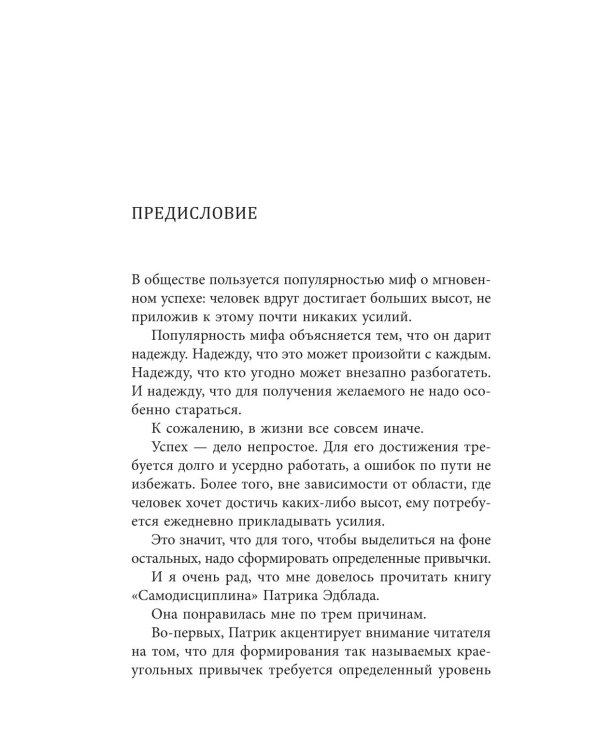 ПРЕДИСЛОВИЕ

В обществе пользуется популярностью миф о мгновенном успехе: человек вдруг достигает больших высот, не приложив к этому почти никаких усилий.

Популярность мифа объясняется тем, что он дарит надежду. Надежду, что это может произойти с каждым. Надежду, что кто угодно может внезапно разбогатеть. И надежду, что для получения желаемого не надо особенно стараться.

К сожалению, в жизни все совсем иначе.

Успех — дело непростое. Для его достижения требуется долго и усердно работать, а ошибок по пути не избежать. Более того, вне зависимости от области, где человек хочет достичь каких-либо высот, ему потребуется ежедневно прикладывать усилия.

Это значит, что для того, чтобы выделиться на фоне остальных, надо сформировать определенные привычки.

И я очень рад, что мне довелось прочитать книгу «Самодисциплина» Патрика Эдблада.

Она понравилась мне по трем причинам.

Во-первых, Патрик акцентирует внимание читателя на том, что для формирования так называемых краеугольных привычек требуется определенный уровень